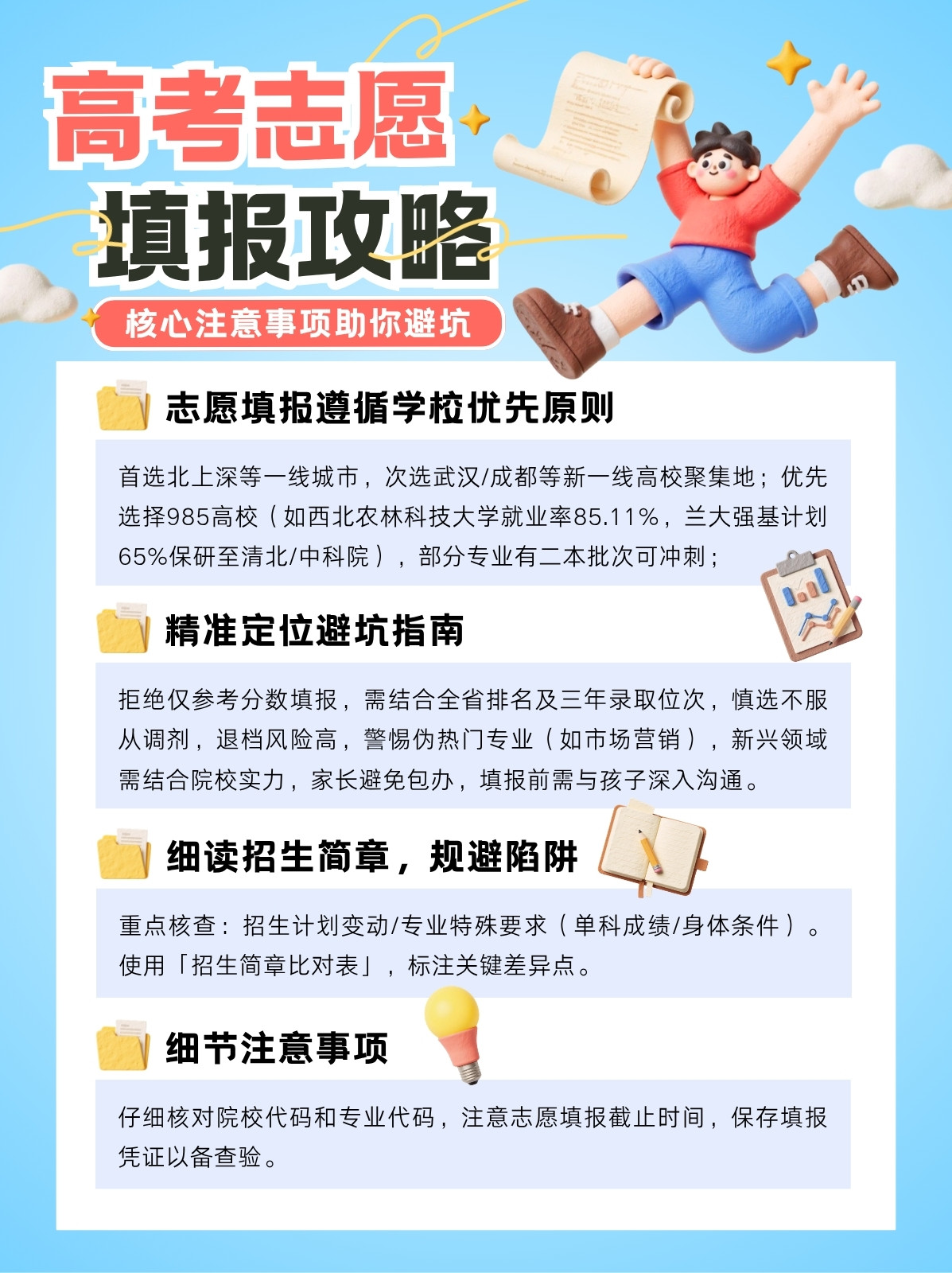 高考志愿
填报攻略
核心注意事项助你避坑

志愿填报遵循学校优先原则

首选北上深等一线城市，次选武汉/成都等新一线高校聚集地；优先选择985高校（如西北农林科技大学就业率85.11%，兰大强基计划65%保研至清北/中科院），部分专业有二本批次可冲刺；

精准定位避坑指南

拒绝仅参考分数填报，需结合全省排名及三年录取位次，慎选不服从调剂，退档风险高，警惕伪热门专业（如市场营销），新兴领域需结合院校实力，家长避免包办，填报前需与孩子深入沟通。

细读招生简章，规避陷阱

重点核查：招生计划变动/专业特殊要求（单科成绩/身体条件）。使用「招生简章比对表」，标注关键差异点。

细节注意事项

仔细核对院校代码和专业代码，注意志愿填报截止时间，保存填报凭证以备查验。